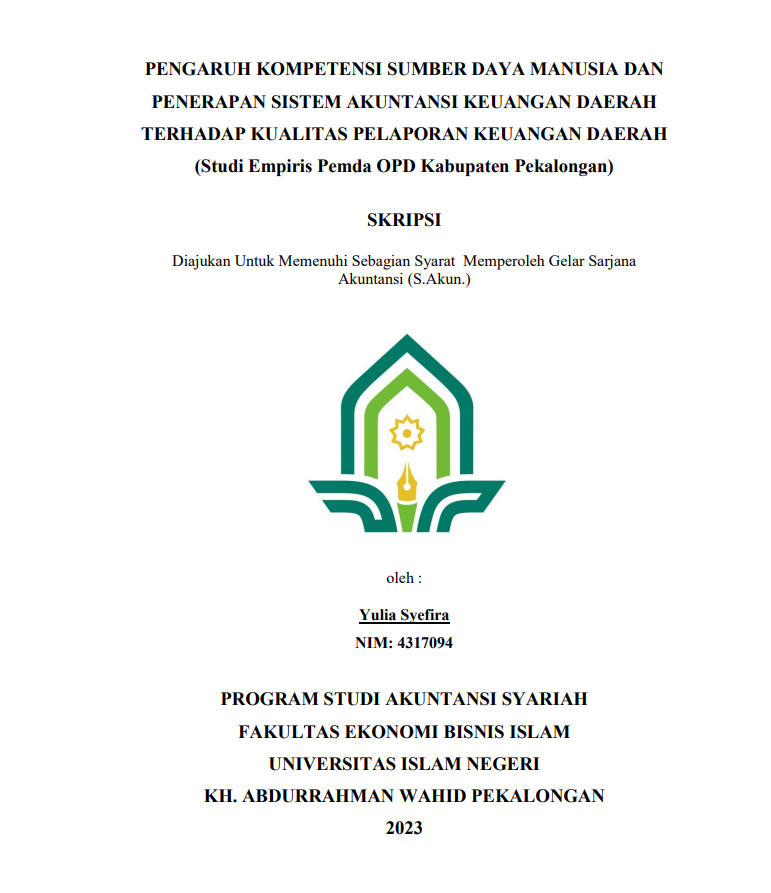 PENGARUH KOMPETENSI SUMBER DAYA MANUSIA DAN PENERAPAN SISTEM AKUNTANSI KEUANGAN DAERAH TERHADAP KUALITAS PELAPORAN KEUANGAN DAERAH
(Studi Empiris Pemda OPD Kabupaten Pekalongan)

SKRIPSI

Diajukan Untuk Memenuhi Sebagian Syarat Memperoleh Gelar Sarjana Akuntansi (S.Akun.)

oleh :

Yulia Syefira
NIM: 4317094

PROGRAM STUDI AKUNTANSI SYARIAH
FAKULTAS EKONOMI BISNIS ISLAM
UNIVERSITAS ISLAM NEGERI
KH. ABDURRAHMAN WAHID PEKALONGAN
2023